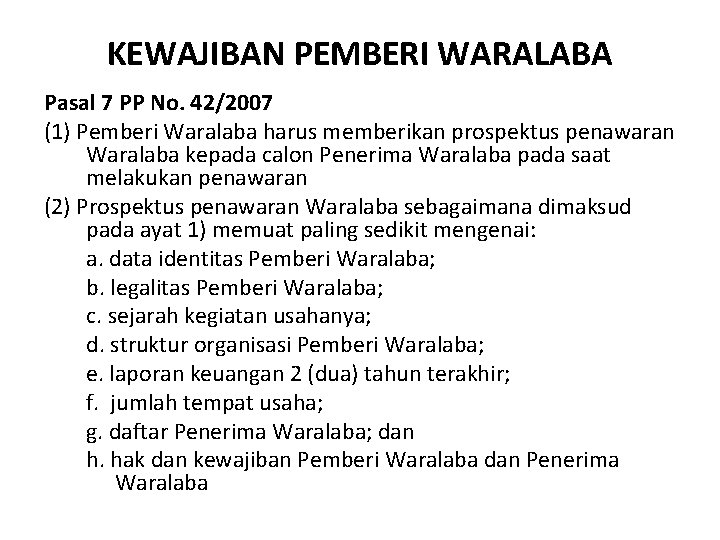 KEWAJIBAN PEMBERI WARALABA

Pasal 7 PP No. 42/2007

(1) Pemberi Waralaba harus memberikan prospektus penawaran Waralaba kepada calon Penerima Waralaba pada saat melakukan penawaran

(2) Prospektus penawaran Waralaba sebagaimana dimaksud pada ayat 1) memuat paling sedikit mengenai:
a. data identitas Pemberi Waralaba;
b. legalitas Pemberi Waralaba;
c. sejarah kegiatan usahanya;
d. struktur organisasi Pemberi Waralaba;
e. laporan keuangan 2 (dua) tahun terakhir;
f. jumlah tempat usaha;
g. daftar Penerima Waralaba; dan
h. hak dan kewajiban Pemberi Waralaba dan Penerima Waralaba